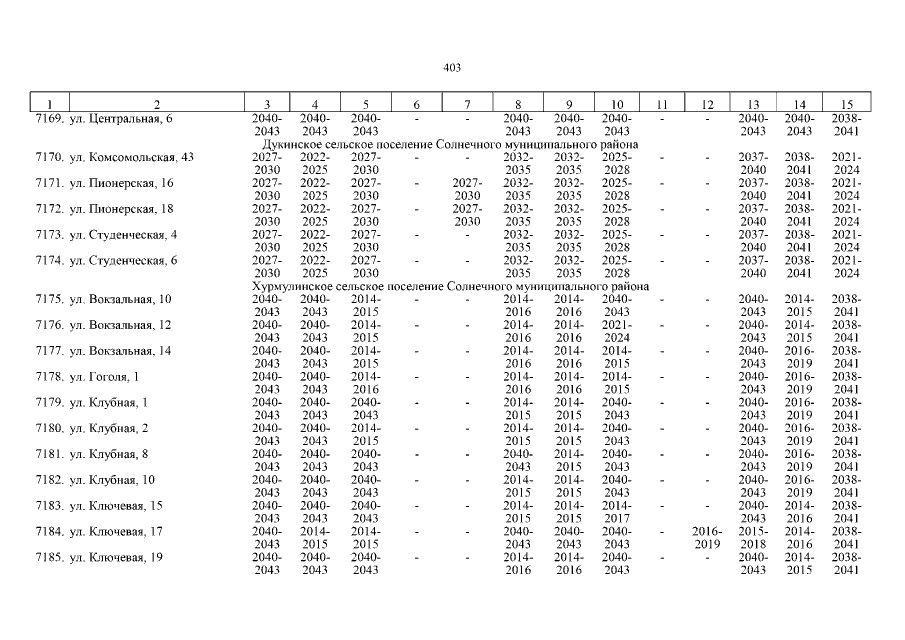 403

| 1 | 2 | 3 | 4 | 5 | 6 | 7 | 8 | 9 | 10 | 11 | 12 | 13 | 14 | 15 |
|---|---|---|---|---|---|---|---|---|---|---|---|---|---|---|
| 7169. | ул. Центральная, 6 | 2040-2043 | 2040-2043 | 2040-2043 | - | - | 2040-2043 | 2040-2043 | 2040-2043 | - | - | 2040-2043 | 2040-2043 | 2038-2041 |
| | Дукинское сельское поселение Солнечного муниципального района | | | | | | | | | | | | | |
| 7170. | ул. Комсомольская, 43 | 2027-2030 | 2022-2025 | 2027-2030 | - | - | 2032-2035 | 2032-2035 | 2025-2028 | - | - | 2037-2040 | 2038-2041 | 2021-2024 |
| 7171. | ул. Пионерская, 16 | 2027-2030 | 2022-2025 | 2027-2030 | - | 2027-2030 | 2032-2035 | 2032-2035 | 2025-2028 | - | - | 2037-2040 | 2038-2041 | 2021-2024 |
| 7172. | ул. Пионерская, 18 | 2027-2030 | 2022-2025 | 2027-2030 | - | 2027-2030 | 2032-2035 | 2032-2035 | 2025-2028 | - | - | 2037-2040 | 2038-2041 | 2021-2024 |
| 7173. | ул. Студенческая, 4 | 2027-2030 | 2022-2025 | 2027-2030 | - | - | 2032-2035 | 2032-2035 | 2025-2028 | - | - | 2037-2040 | 2038-2041 | 2021-2024 |
| 7174. | ул. Студенческая, 6 | 2027-2030 | 2022-2025 | 2027-2030 | - | - | 2032-2035 | 2032-2035 | 2025-2028 | - | - | 2037-2040 | 2038-2041 | 2021-2024 |
| | Хурмулинское сельское поселение Солнечного муниципального района | | | | | | | | | | | | | |
| 7175. | ул. Вокзальная, 10 | 2040-2043 | 2040-2043 | 2014-2015 | - | - | 2014-2016 | 2014-2016 | 2040-2043 | - | - | 2040-2043 | 2014-2015 | 2038-2041 |
| 7176. | ул. Вокзальная, 12 | 2040-2043 | 2040-2043 | 2014-2015 | - | - | 2014-2016 | 2014-2016 | 2021-2024 | - | - | 2040-2043 | 2014-2015 | 2038-2041 |
| 7177. | ул. Вокзальная, 14 | 2040-2043 | 2040-2043 | 2014-2015 | - | - | 2014-2016 | 2014-2016 | 2014-2015 | - | - | 2040-2043 | 2016-2019 | 2038-2041 |
| 7178. | ул. Гоголя, 1 | 2040-2043 | 2040-2043 | 2014-2016 | - | - | 2014-2016 | 2014-2016 | 2014-2015 | - | - | 2040-2043 | 2016-2019 | 2038-2041 |
| 7179. | ул. Клубная, 1 | 2040-2043 | 2040-2043 | 2040-2043 | - | - | 2014-2015 | 2014-2015 | 2040-2043 | - | - | 2040-2043 | 2016-2019 | 2038-2041 |
| 7180. | ул. Клубная, 2 | 2040-2043 | 2040-2043 | 2014-2015 | - | - | 2014-2015 | 2014-2015 | 2040-2043 | - | - | 2040-2043 | 2016-2019 | 2038-2041 |
| 7181. | ул. Клубная, 8 | 2040-2043 | 2040-2043 | 2040-2043 | - | - | 2040-2043 | 2014-2015 | 2040-2043 | - | - | 2040-2043 | 2016-2019 | 2038-2041 |
| 7182. | ул. Клубная, 10 | 2040-2043 | 2040-2043 | 2040-2043 | - | - | 2014-2015 | 2014-2015 | 2040-2043 | - | - | 2040-2043 | 2016-2019 | 2038-2041 |
| 7183. | ул. Ключевая, 15 | 2040-2043 | 2040-2043 | 2040-2043 | - | - | 2014-2015 | 2014-2015 | 2014-2017 | - | - | 2040-2043 | 2014-2016 | 2038-2041 |
| 7184. | ул. Ключевая, 17 | 2040-2043 | 2014-2015 | 2014-2015 | - | - | 2040-2043 | 2040-2043 | 2040-2043 | - | 2016-2019 | 2015-2018 | 2014-2016 | 2038-2041 |
| 7185. | ул. Ключевая, 19 | 2040-2043 | 2040-2043 | 2040-2043 | - | - | 2014-2016 | 2014-2016 | 2040-2043 | - | - | 2040-2043 | 2014-2015 | 2038-2041 |